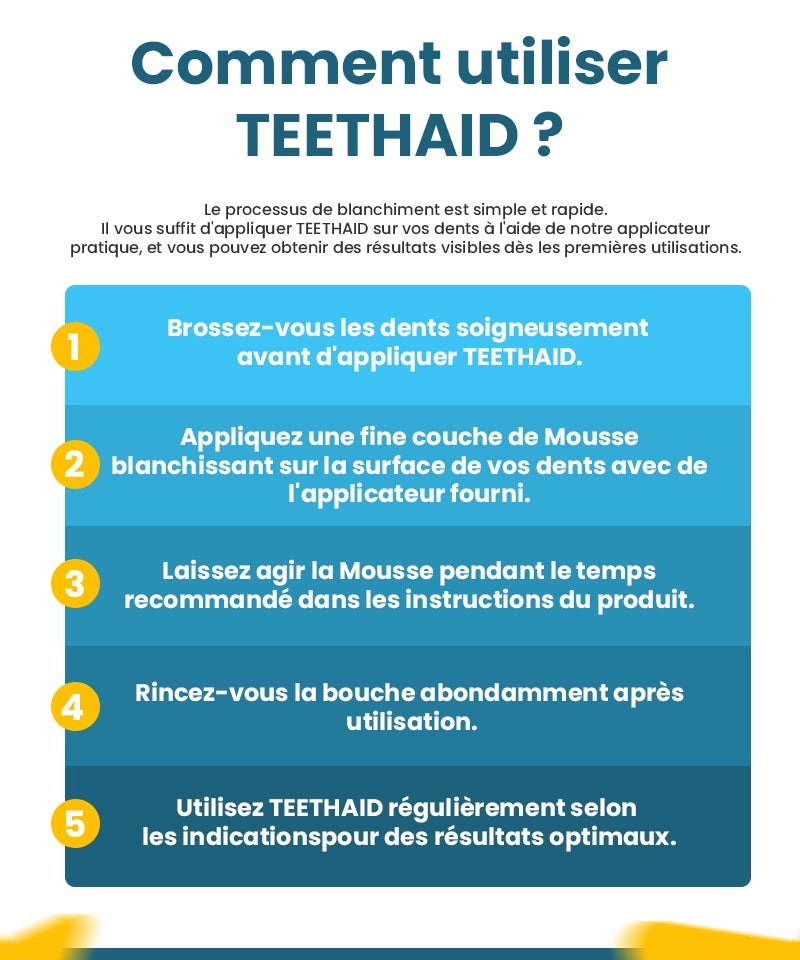 Comment utiliser TEETHAID ?

Le processus de blanchiment est simple et rapide.
Il vous suffit d'appliquer TEETHAID sur vos dents à l'aide de notre applicateur pratique, et vous pouvez obtenir des résultats visibles dès les premières utilisations.

1
Brossez-vous les dents soigneusement avant d'appliquer TEETHAID.

2
Appliquez une fine couche de Mousse blanchissant sur la surface de vos dents avec de l'applicateur fourni.

3
Laissez agir la Mousse pendant le temps recommandé dans les instructions du produit.

4
Rincez-vous la bouche abondamment après utilisation.

5
Utilisez TEETHAID régulièrement selon les indicationspour des résultats optimaux.